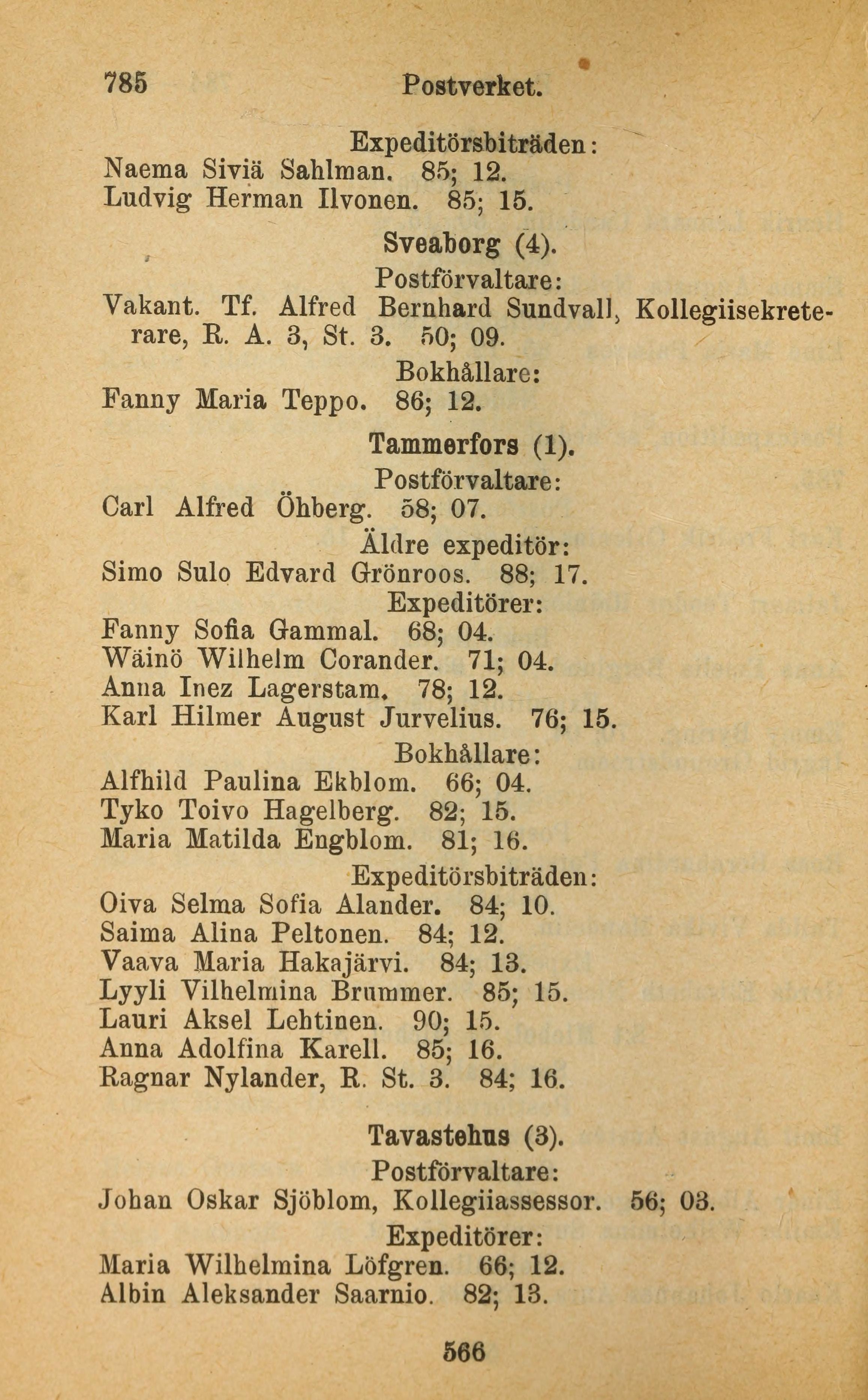 785 Postverket.

Expeditörsbiträden:
Naema Siviä Sahlman. 85; 12.
Ludvig Herman Ilvonen. 85; 15.

Sveaborg (4).
Postförvaltare:
Vakant. Tf. Alfred Bernhard Sundvall, Kollegiisekreterare, R. A. 3, St. 3. 50; 09.
Bokhållare:
Fanny Maria Teppo. 86; 12.

Tammerfors (1).
Postförvaltare:
Carl Alfred Öhberg. 58; 07.
Äldre expeditör:
Simo Sulo Edvard Grönroos. 88; 17.
Expeditörer:
Fanny Sofia Gammal. 68; 04.
Wäinö Wilhelm Corander. 71; 04.
Anna Inez Lagerstam. 78; 12.
Karl Hilmer August Jurvelius. 76; 15.
Bokhållare:
Alfhild Paulina Ekblom. 66; 04.
Tyko Toivo Hagelberg. 82; 15.
Maria Matilda Engblom. 81; 16.
Expeditörsbiträden:
Oiva Selma Sofia Alander. 84; 10.
Saima Alina Peltonen. 84; 12.
Vaava Maria Hakajärvi. 84; 13.
Lyyli Vilhelmina Brummer. 85; 15.
Lauri Aksel Lehtinen. 90; 15.
Anna Adolfina Karell. 85; 16.
Ragnar Nylander, R. St. 3. 84; 16.

Tavastehus (3).
Postförvaltare:
Johan Oskar Sjöblom, Kollegiiassessor. 56; 03.
Expeditörer:
Maria Wilhelmina Löfgren. 66; 12.
Albin Aleksander Saarnio. 82; 13.

566